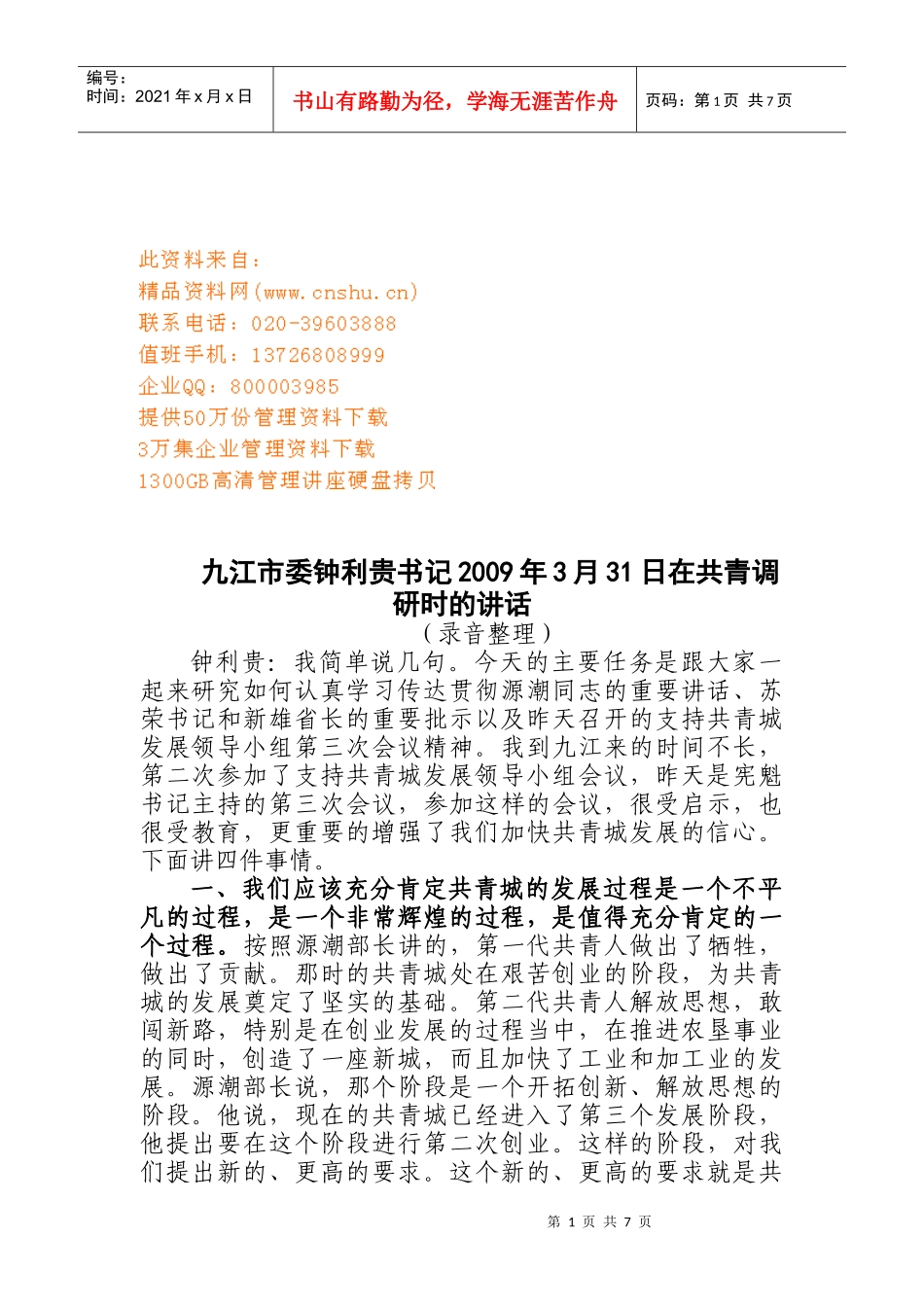 编号：
时间：2021 年 x 月 x 日

书山有路勤为径，学海无涯苦作舟

页码：第 1 页 共 7 页

此资料来自：
精品资料网(www.cnshu.cn)
联系电话：020-39603888
值班手机：13726808999
企业QQ：800003985
提供50万份管理资料下载
3万集企业管理资料下载
1300GB高清管理讲座硬盘拷贝

九江市委钟利贵书记 2009 年 3 月 31 日在共青调研时的讲话
（录音整理）

钟利贵：我简单说几句。今天的主要任务是跟大家一起来研究如何认真学习传达贯彻源潮同志的重要讲话、苏荣书记和新雄省长的重要批示以及昨天召开的支持共青城发展领导小组第三次会议精神。我到九江来的时间不长，第二次参加了支持共青城发展领导小组会议，昨天是宪魁书记主持的第三次会议，参加这样的会议，很受启示，也很受教育，更重要的增强了我们加快共青城发展的信心。下面讲四件事情。

一、我们应该充分肯定共青城的发展过程是一个不平凡的过程，是一个非常辉煌的过程，是值得充分肯定的一个过程。按照源潮部长讲的，第一代共青人做出了牺牲，做出了贡献。那时的共青城处在艰苦创业的阶段，为共青城的发展奠定了坚实的基础。第二代共青人解放思想，敢闯新路，特别是在创业发展的过程当中，在推进农垦事业的同时，创造了一座新城，而且加快了工业和加工业的发展。源潮部长说，那个阶段是一个开拓创新、解放思想的阶段。他说，现在的共青城已经进入了第三个发展阶段，他提出要在这个阶段进行第二次创业。这样的阶段，对我们提出新的、更高的要求。这个新的、更高的要求就是共

第 1 页 共 7 页